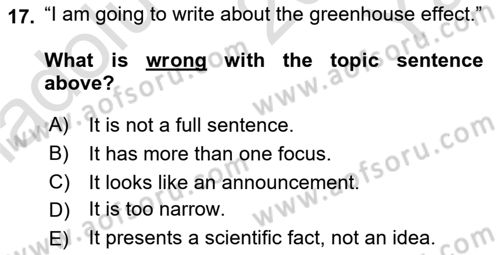 17. “I am going to write about the greenhouse effect.”

What is wrong with the topic sentence above?

A) It is not a full sentence.
B) It has more than one focus.
C) It looks like an announcement.
D) It is too narrow.
E) It presents a scientific fact, not an idea.

www.aofsoru.com www.aofsoru.com www.aofsoru.com www.aofsoru.com